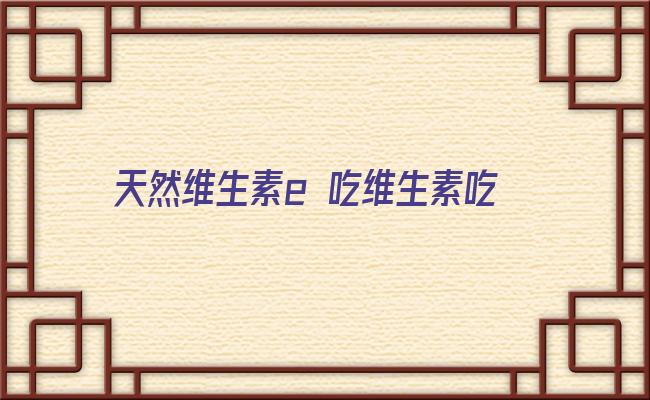 天然维生素e 吃维生素吃